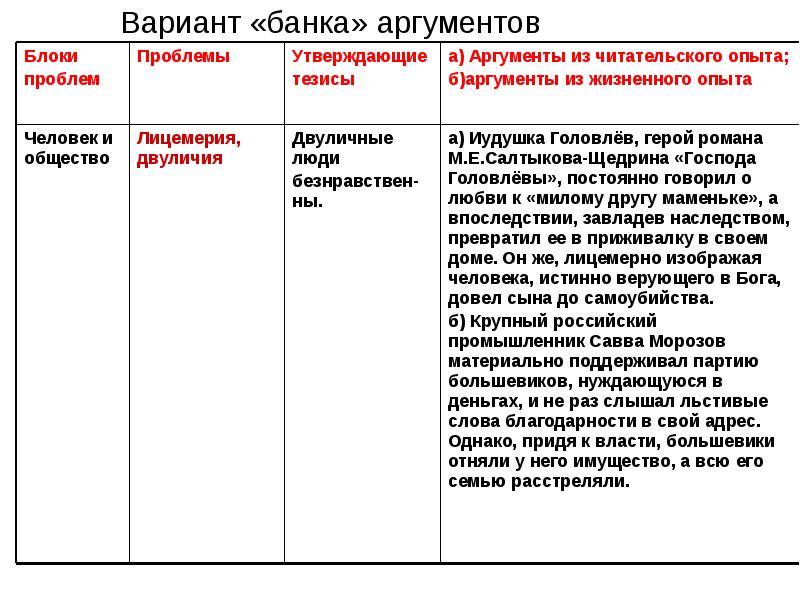 Вариант «банка» аргументов

| Блоки проблем | Проблемы | Утверждающие тезисы | а) Аргументы из читательского опыта; б)аргументы из жизненного опыта |
|---|---|---|---|
| Человек и общество | Лицемерия, двуличия | Двуличные люди безнравственны. | а) Иудушка Головлёв, герой романа М.Е.Салтыкова-Щедрина «Господа Головлёвы», постоянно говорил о любви к «милому другу маменьке», а впоследствии, завладев наследством, превратил ее в приживалку в своем доме. Он же, лицемерно изображая человека, истинно верующего в Бога, довел сына до самоубийства. б) Крупный российский промышленник Савва Морозов материально поддерживал партию большевиков, нуждающуюся в деньгах, и не раз слышал льстивые слова благодарности в свой адрес. Однако, придя к власти, большевики отняли у него имущество, а всю его семью расстреляли. |